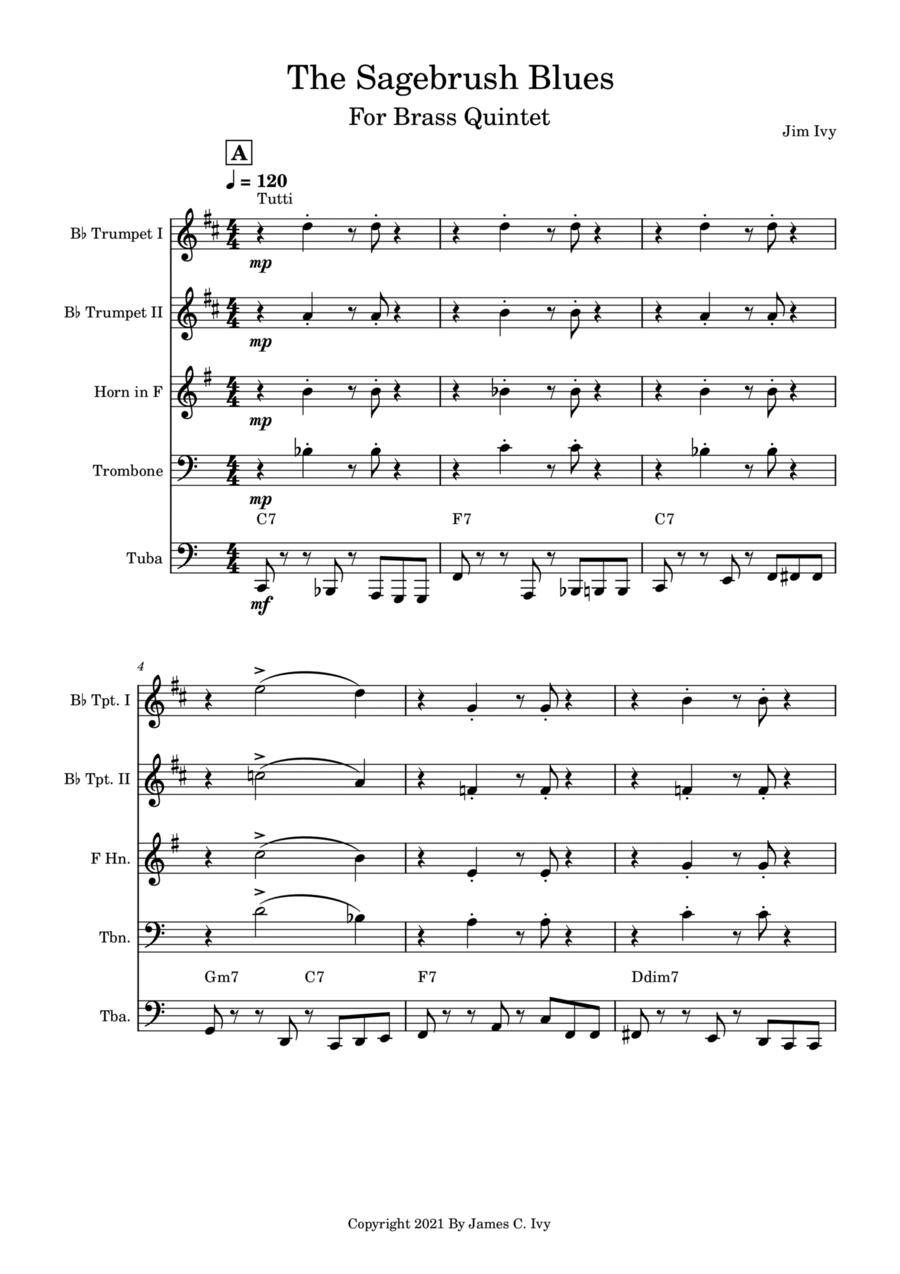 The Sagebrush Blues

For Brass Quintet

Jim Ivy

A

♩ = 120

Tutti

B♭ Trumpet I

mp

B♭ Trumpet II

mp

Horn in F

mp

Trombone

mp

C7 F7 C7

Tuba

mf

4

B♭ Tpt. I

B♭ Tpt. II

F Hn.

Tbn.

Gm7 C7 F7 Ddim7

Tba.

Copyright 2021 By James C. Ivy